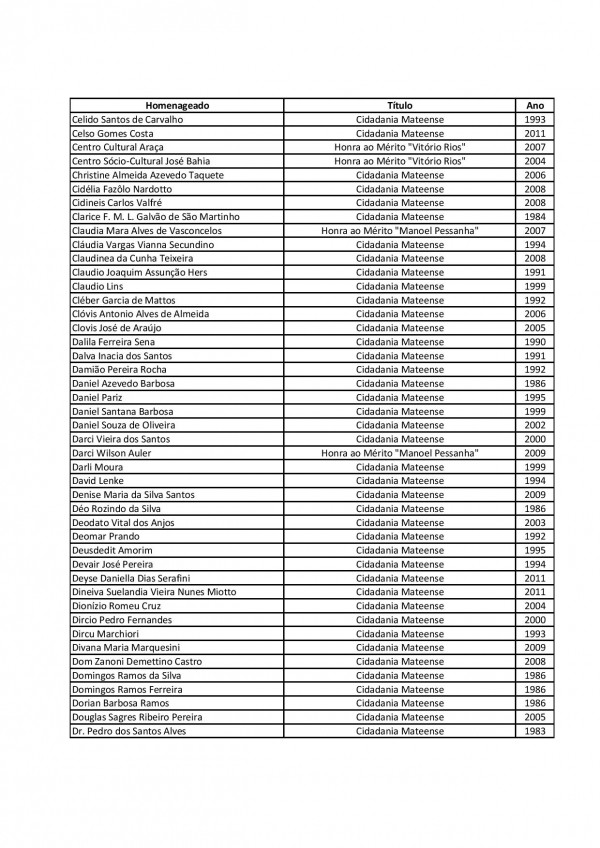 | Homenageado | Título | Ano |
|---|---|---|
| Celido Santos de Carvalho | Cidadania Mateense | 1993 |
| Celso Gomes Costa | Cidadania Mateense | 2011 |
| Centro Cultural Araça | Honra ao Mérito "Vitório Rios" | 2007 |
| Centro Sócio-Cultural José Bahia | Honra ao Mérito "Vitório Rios" | 2004 |
| Christine Almeida Azevedo Taquete | Cidadania Mateense | 2006 |
| Cidélia Fazôlo Nardotto | Cidadania Mateense | 2008 |
| Cidineis Carlos Valfré | Cidadania Mateense | 2008 |
| Clarice F. M. L. Galvão de São Martinho | Cidadania Mateense | 1984 |
| Claudia Mara Alves de Vasconcelos | Honra ao Mérito "Manoel Pessanha" | 2007 |
| Cláudia Vargas Vianna Secundino | Cidadania Mateense | 1994 |
| Claudinea da Cunha Teixeira | Cidadania Mateense | 2008 |
| Claudio Joaquim Assunção Hers | Cidadania Mateense | 1991 |
| Claudio Lins | Cidadania Mateense | 1999 |
| Cléber Garcia de Mattos | Cidadania Mateense | 1992 |
| Clóvis Antonio Alves de Almeida | Cidadania Mateense | 2006 |
| Clovis José de Araújo | Cidadania Mateense | 2005 |
| Dalila Ferreira Sena | Cidadania Mateense | 1990 |
| Dalva Inacia dos Santos | Cidadania Mateense | 1991 |
| Damião Pereira Rocha | Cidadania Mateense | 1992 |
| Daniel Azevedo Barbosa | Cidadania Mateense | 1986 |
| Daniel Pariz | Cidadania Mateense | 1995 |
| Daniel Santana Barbosa | Cidadania Mateense | 1999 |
| Daniel Souza de Oliveira | Cidadania Mateense | 2002 |
| Darci Vieira dos Santos | Cidadania Mateense | 2000 |
| Darci Wilson Auler | Honra ao Mérito "Manoel Pessanha" | 2009 |
| Darli Moura | Cidadania Mateense | 1999 |
| David Lenke | Cidadania Mateense | 1994 |
| Denise Maria da Silva Santos | Cidadania Mateense | 2009 |
| Déo Rozindo da Silva | Cidadania Mateense | 1986 |
| Deodato Vital dos Anjos | Cidadania Mateense | 2003 |
| Deomar Prando | Cidadania Mateense | 1992 |
| Deusdedit Amorim | Cidadania Mateense | 1995 |
| Devair José Pereira | Cidadania Mateense | 1994 |
| Deyse Daniella Dias Serafini | Cidadania Mateense | 2011 |
| Dineiva Suelandia Vieira Nunes Miotto | Cidadania Mateense | 2011 |
| Dionizio Romeu Cruz | Cidadania Mateense | 2004 |
| Dircio Pedro Fernandes | Cidadania Mateense | 2000 |
| Dircu Marchiori | Cidadania Mateense | 1993 |
| Divana Maria Marquesini | Cidadania Mateense | 2009 |
| Dom Zanoni Demettino Castro | Cidadania Mateense | 2008 |
| Domingos Ramos da Silva | Cidadania Mateense | 1986 |
| Domingos Ramos Ferreira | Cidadania Mateense | 1986 |
| Dorian Barbosa Ramos | Cidadania Mateense | 1986 |
| Douglas Sagres Ribeiro Pereira | Cidadania Mateense | 2005 |
| Dr. Pedro dos Santos Alves | Cidadania Mateense | 1983 |